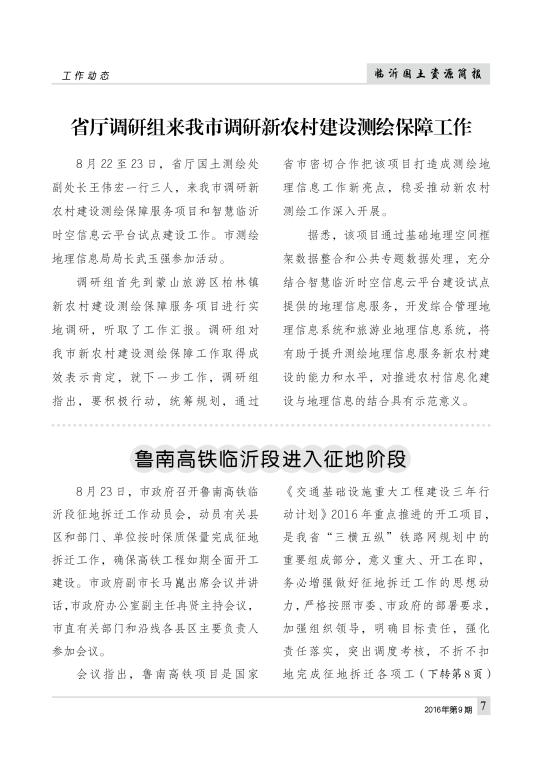 工作动态

临沂国土资源简报

省厅调研组来我市调研新农村建设测绘保障工作

8月22至23日，省厅国土测绘处副处长王伟宏一行三人，来我市调研新农村建设测绘保障服务项目和智慧临沂时空信息云平台试点建设工作。市测绘地理信息局局长武玉强参加活动。

调研组首先到蒙山旅游区柏林镇新农村建设测绘保障服务项目进行实地调研，听取了工作汇报。调研组对我市新农村建设测绘保障工作取得成效表示肯定，就下一步工作，调研组指出，要积极行动，统筹规划，通过省市密切合作把该项目打造成测绘地理信息工作新亮点，稳妥推动新农村测绘工作深入开展。

据悉，该项目通过基础地理空间框架数据整合和公共专题数据处理，充分结合智慧临沂时空信息云平台建设试点提供的地理信息服务，开发综合管理地理信息系统和旅游业地理信息系统，将有助于提升测绘地理信息服务新农村建设的能力和水平，对推进农村信息化建设与地理信息的结合具有示范意义。

鲁南高铁临沂段进入征地阶段

8月23日，市政府召开鲁南高铁临沂段征地拆迁工作动员会，动员有关县区和部门、单位按时保质保量完成征地拆迁工作，确保高铁工程如期全面开工建设。市政府副市长马崑出席会议并讲话，市政府办公室副主任冉贤主持会议，市直有关部门和沿线各县区主要负责人参加会议。

会议指出，鲁南高铁项目是国家《交通基础设施重大工程建设三年行动计划》2016年重点推进的开工项目，是我省“三横五纵”铁路网规划中的重要组成部分，意义重大、开工在即，务必增强做好征地拆迁工作的思想动力，严格按照市委、市政府的部署要求，加强组织领导，明确目标责任，强化责任落实，突出调度考核，不折不扣地完成征地拆迁各项工（下转第8页）

2016年第9期 7